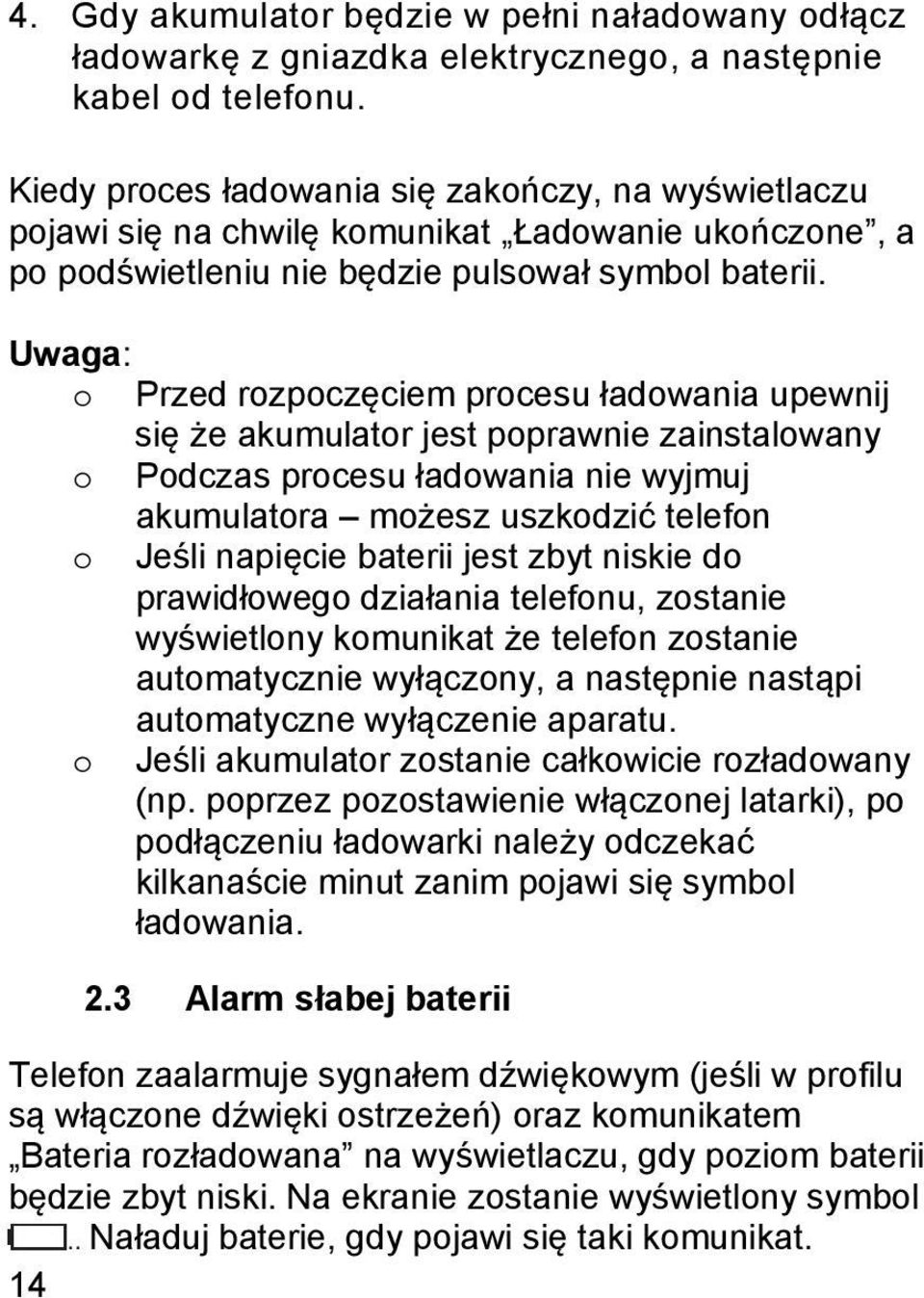 4. Gdy akumulator będzie w pełni naładowany odłącz ładowarkę z gniazdka elektrycznego, a następnie kabel od telefonu.

Kiedy proces ładowania się zakończy, na wyświetlaczu pojawi się na chwilę komunikat „Ładowanie ukończone”, a po podświetleniu nie będzie pulsował symbol baterii.

Uwaga:
o Przed rozpoczęciem procesu ładowania upewnij się że akumulator jest poprawnie zainstalowany
o Podczas procesu ładowania nie wyjmuj akumulatora – możesz uszkodzić telefon
o Jeśli napięcie baterii jest zbyt niskie do prawidłowego działania telefonu, zostanie wyświetlony komunikat że telefon zostanie automatycznie wyłączony, a następnie nastąpi automatyczne wyłączenie aparatu.
o Jeśli akumulator zostanie całkowicie rozładowany (np. poprzez pozostawienie włączonej latarki), po podłączeniu ładowarki należy odczekać kilkanaście minut zanim pojawi się symbol ładowania.

2.3 Alarm słabej baterii

Telefon zaalarmuje sygnałem dźwiękowym (jeśli w profilu są włączone dźwięki ostrzeżeń) oraz komunikatem „Bateria rozładowana” na wyświetlaczu, gdy poziom baterii będzie zbyt niski. Na ekranie zostanie wyświetlony symbol .. Naładuj baterie, gdy pojawi się taki komunikat.

14